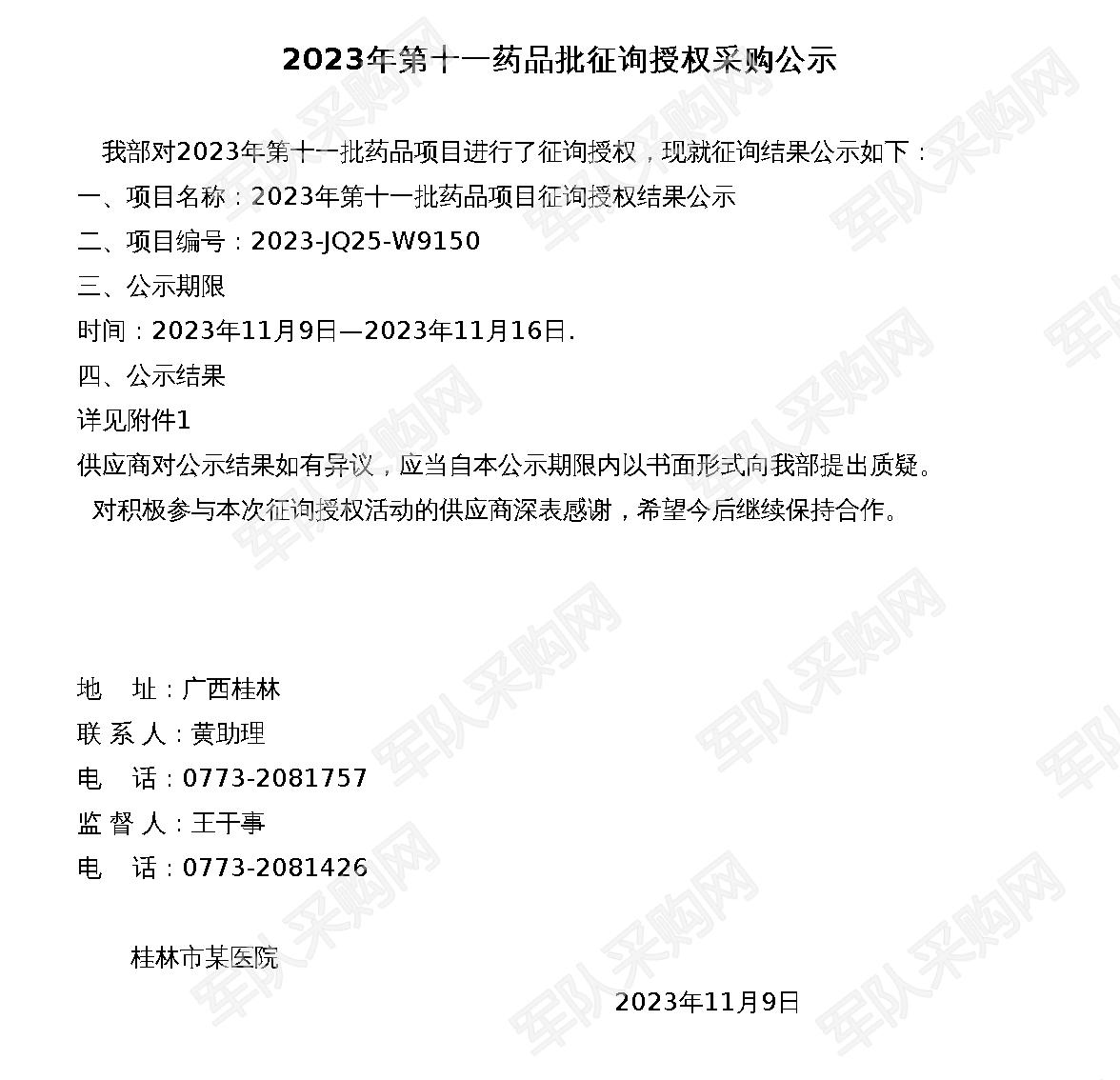 2023年第十一药品批征询授权采购公示

我部对2023年第十一批药品项目进行了征询授权，现就征询结果公示如下：

一、项目名称：2023年第十一批药品项目征询授权结果公示

二、项目编号：2023-JQ25-W9150

三、公示期限

时间：2023年11月9日—2023年11月16日.

四、公示结果

详见附件1

供应商对公示结果如有异议，应当自本公示期限内以书面形式向我部提出质疑。

对积极参与本次征询授权活动的供应商深表感谢，希望今后继续保持合作。

地 址：广西桂林
联 系 人：黄助理
电 话：0773-2081757
监 督 人：王干事
电 话：0773-2081426

桂林市某医院

2023年11月9日

军队采购网